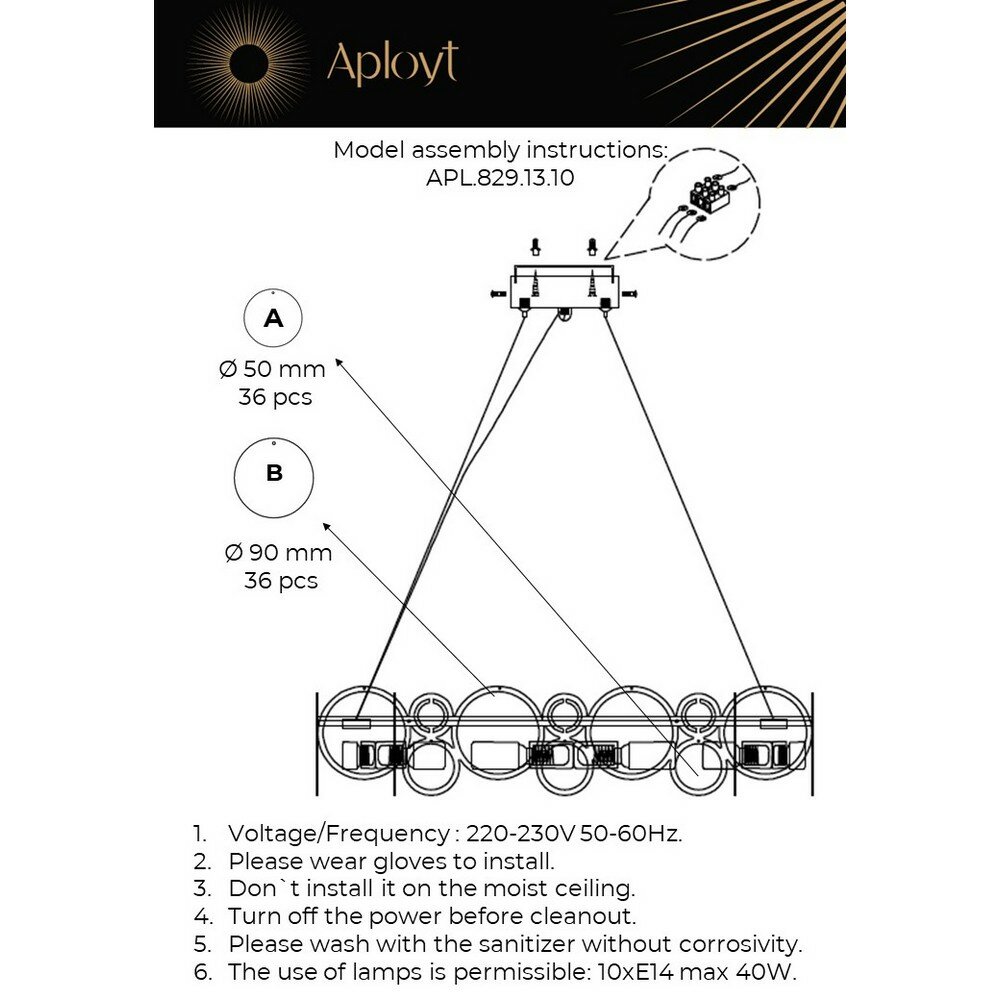 Aployt

Model assembly instructions:
APL.829.13.10

A

Ø 50 mm
36 pcs

B

Ø 90 mm
36 pcs

1. Voltage/Frequency : 220-230V 50-60Hz.
2. Please wear gloves to install.
3. Don`t install it on the moist ceiling.
4. Turn off the power before cleanout.
5. Please wash with the sanitizer without corrosivity.
6. The use of lamps is permissible: 10xE14 max 40W.